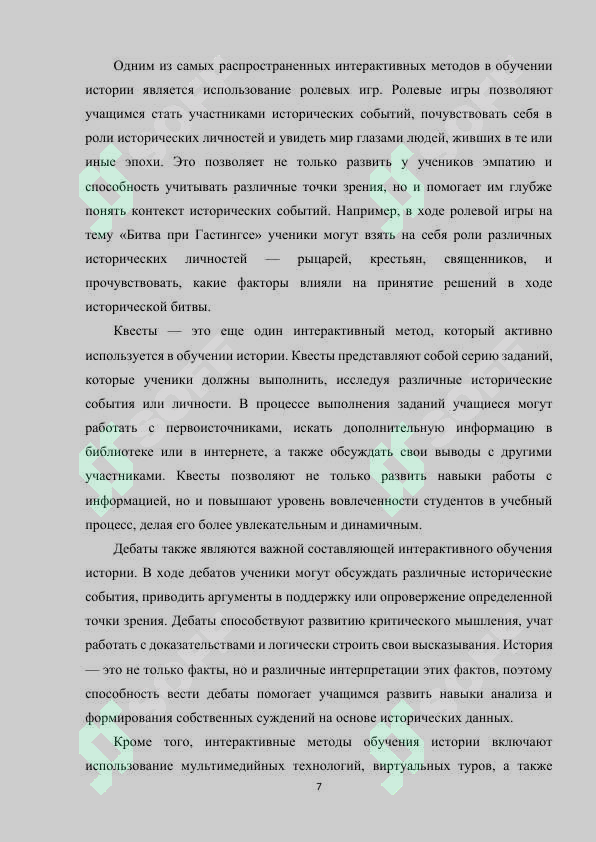 Одним из самых распространенных интерактивных методов в обучении истории является использование ролевых игр. Ролевые игры позволяют учащимся стать участниками исторических событий, почувствовать себя в роли исторических личностей и увидеть мир глазами людей, живших в те или иные эпохи. Это позволяет не только развить у учеников эмпатию и способность учитывать различные точки зрения, но и помогает им глубже понять контекст исторических событий. Например, в ходе ролевой игры на тему «Битва при Гастингсе» ученики могут взять на себя роли различных исторических личностей — рыцарей, крестьян, священников, и прочувствовать, какие факторы влияли на принятие решений в ходе исторической битвы.

Квесты — это еще один интерактивный метод, который активно используется в обучении истории. Квесты представляют собой серию заданий, которые ученики должны выполнить, исследуя различные исторические события или личности. В процессе выполнения заданий учащиеся могут работать с первоисточниками, искать дополнительную информацию в библиотеке или в интернете, а также обсуждать свои выводы с другими участниками. Квесты позволяют не только развить навыки работы с информацией, но и повышают уровень вовлеченности студентов в учебный процесс, делая его более увлекательным и динамичным.

Дебаты также являются важной составляющей интерактивного обучения истории. В ходе дебатов ученики могут обсуждать различные исторические события, приводить аргументы в поддержку или опровержение определенной точки зрения. Дебаты способствуют развитию критического мышления, учат работать с доказательствами и логически строить свои высказывания. История — это не только факты, но и различные интерпретации этих фактов, поэтому способность вести дебаты помогает учащимся развить навыки анализа и формирования собственных суждений на основе исторических данных.

Кроме того, интерактивные методы обучения истории включают использование мультимедийных технологий, виртуальных туров, а также

7